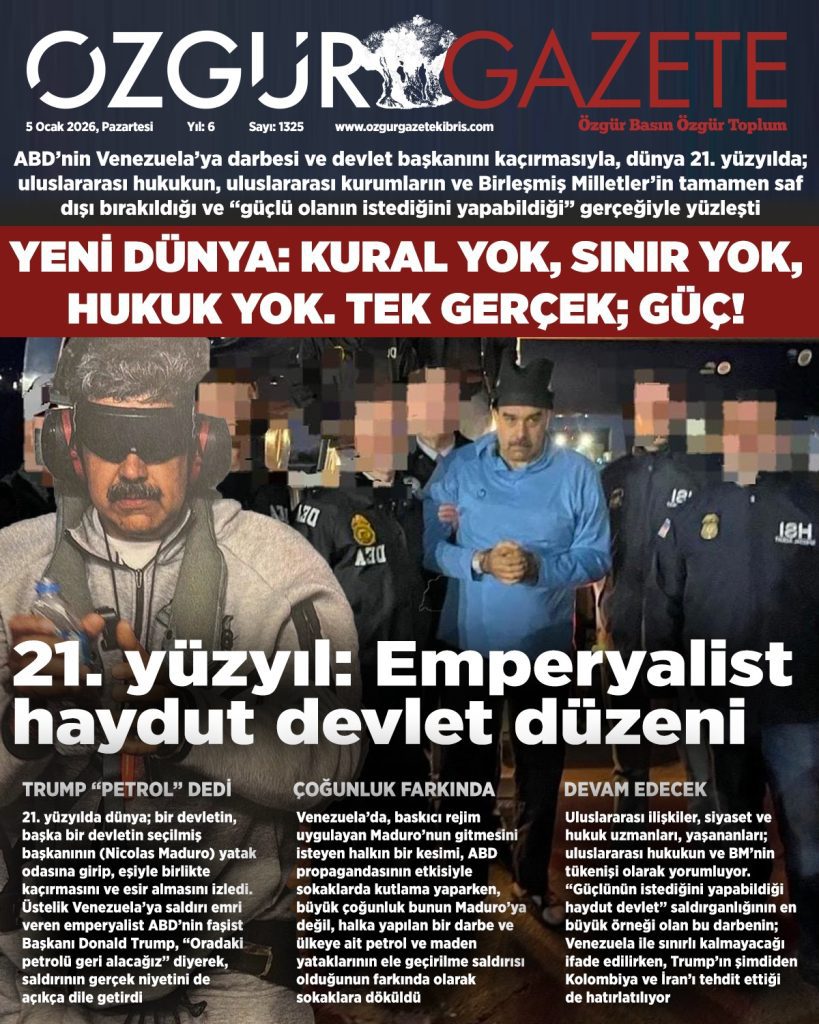 ÖZGÜR GAZETE

5 Ocak 2026, Pazartesi Yıl: 6 Sayı: 1325 www.ozgurgazetekibris.com

Özgür Basın Özgür Toplum

ABD'nin Venezuela'ya darbesi ve devlet başkanını kaçırmasıyla, dünya 21. yüzyılda; uluslararası hukukun, uluslararası kurumların ve Birleşmiş Milletler'in tamamen saf dışı bırakıldığı ve "güçlü olanın istediğini yapabildiği" gerçeğiyle yüzleşti

YENİ DÜNYA: KURAL YOK, SINIR YOK, HUKUK YOK. TEK GERÇEK; GÜÇ!

21. yüzyıl: Emperyalist haydut devlet düzeni

TRUMP "PETROL" DEDİ

21. yüzyılda dünya; bir devletin, başka bir devletin seçilmiş başkanının (Nicolas Maduro) yatak odasına girip, eşiyle birlikte kaçırmasını ve esir almasını izledi. Üstelik Venezuela'ya saldırı emri veren emperyalist ABD'nin faşist Başkanı Donald Trump, "Oradaki petrolü geri alacağız" diyerek, saldırının gerçek niyetini de açıkça dile getirdi

ÇOĞUNLUK FARKINDA

Venezuela'da, baskıcı rejim uygulayan Maduro'nun gitmesini isteyen halkın bir kesimi, ABD propagandasının etkisiyle sokaklarda kutlama yaparken, büyük çoğunluk bunun Maduro'ya değil, halka yapılan bir darbe ve ülkeye ait petrol ve maden yataklarının ele geçirilme saldırısı olduğunun farkında olarak sokaklara döküldü

DEVAM EDECEK

Uluslararası ilişkiler, siyaset ve hukuk uzmanları, yaşananları; uluslararası hukukun ve BM'nin tükenişi olarak yorumluyor. "Güçlünün istediğini yapabildiği haydut devlet" saldırganlığının en büyük örneği olan bu darbenin; Venezuela ile sınırlı kalmayacağı ifade edilirken, Trump'ın şimdiden Kolombiya ve İran'ı tehdit ettiği de hatırlatılıyor